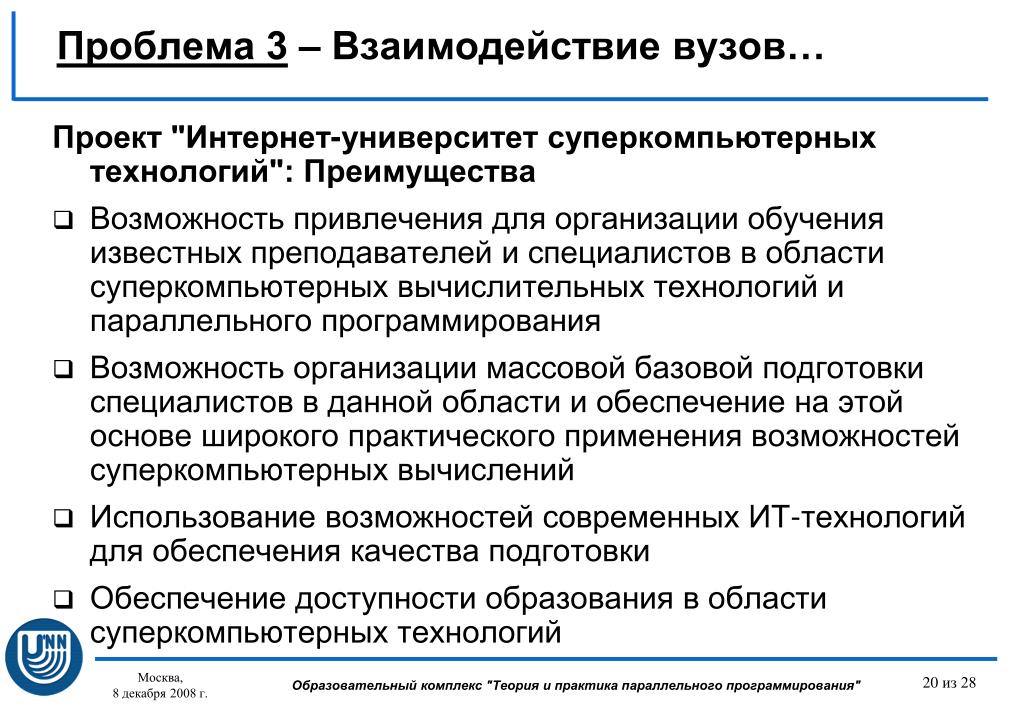 Проблема 3 – Взаимодействие вузов…

Проект "Интернет-университет суперкомпьютерных технологий": Преимущества

❑ Возможность привлечения для организации обучения известных преподавателей и специалистов в области суперкомпьютерных вычислительных технологий и параллельного программирования

❑ Возможность организации массовой базовой подготовки специалистов в данной области и обеспечение на этой основе широкого практического применения возможностей суперкомпьютерных вычислений

❑ Использование возможностей современных ИТ-технологий для обеспечения качества подготовки

❑ Обеспечение доступности образования в области суперкомпьютерных технологий

UNN

Москва, 8 декабря 2008 г.

Образовательный комплекс "Теория и практика параллельного программирования"

20 из 28